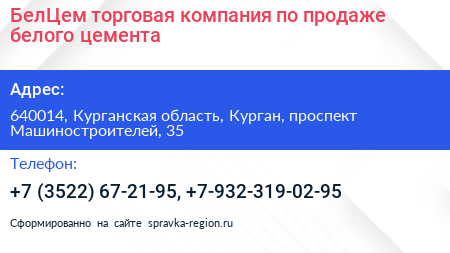 БелЦем торговая компания по продаже белого цемента

Адрес:

640014, Курганская область, Курган, проспект Машиностроителей, 35

Телефон:

+7 (3522) 67-21-95, +7-932-319-02-95

Сформированно на сайте spravka-region.ru